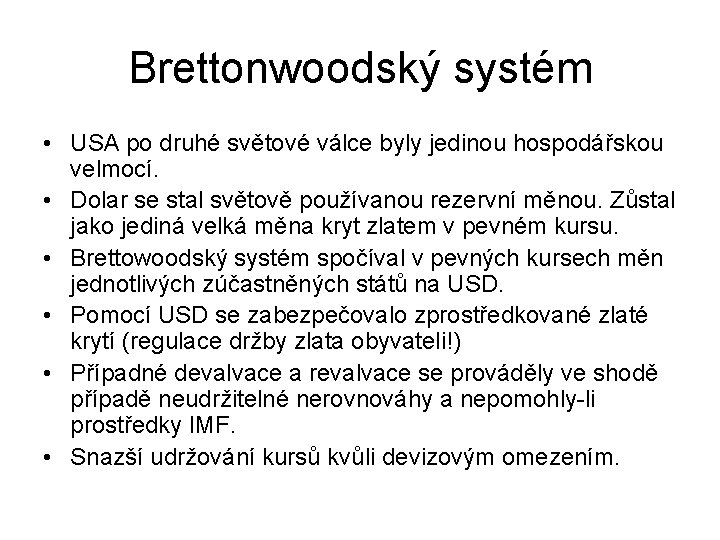 Brettonwoodský systém

• USA po druhé světové válce byly jedinou hospodářskou velmocí.
• Dolar se stal světově používanou rezervní měnou. Zůstal jako jediná velká měna kryt zlatem v pevném kursu.
• Brettowoodský systém spočíval v pevných kursech měn jednotlivých zúčastněných států na USD.
• Pomocí USD se zabezpečovalo zprostředkované zlaté krytí (regulace držby zlata obyvateli!)
• Případné devalvace a revalvace se prováděly ve shodě případě neudržitelné nerovnováhy a nepomohly-li prostředky IMF.
• Snazší udržování kursů kvůli devizovým omezením.